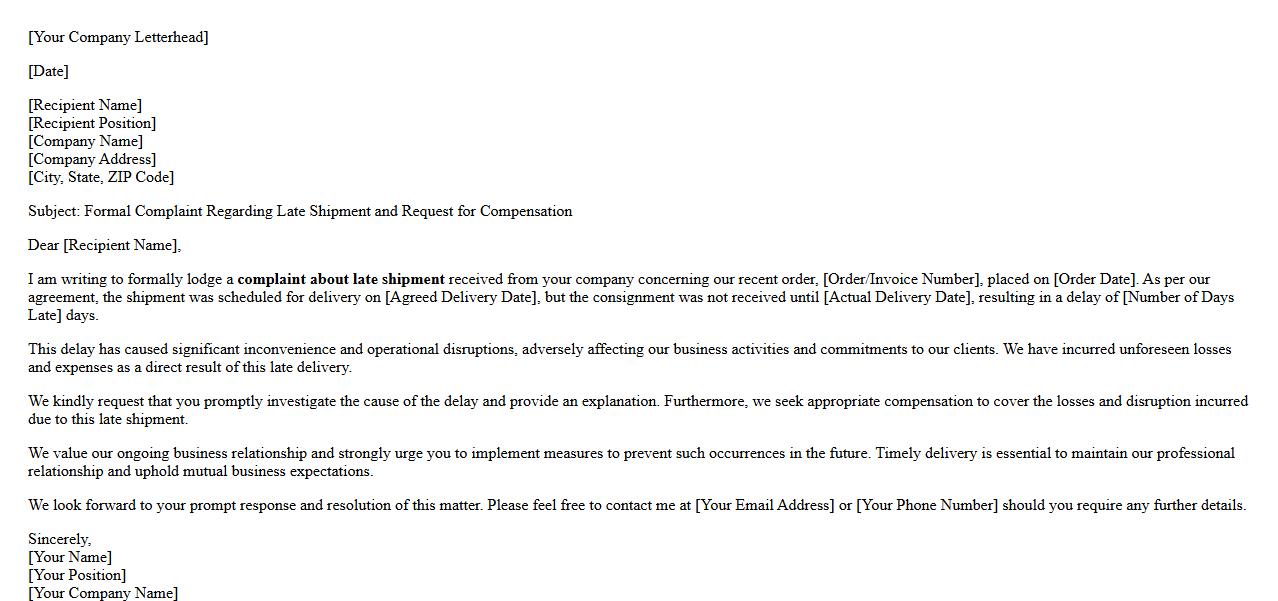 [Your Company Letterhead]

[Date]

[Recipient Name]
[Recipient Position]
[Company Name]
[Company Address]
[City, State, ZIP Code]

Subject: Formal Complaint Regarding Late Shipment and Request for Compensation

Dear [Recipient Name],

I am writing to formally lodge a complaint about late shipment received from your company concerning our recent order, [Order/Invoice Number], placed on [Order Date]. As per our agreement, the shipment was scheduled for delivery on [Agreed Delivery Date], but the consignment was not received until [Actual Delivery Date], resulting in a delay of [Number of Days Late] days.

This delay has caused significant inconvenience and operational disruptions, adversely affecting our business activities and commitments to our clients. We have incurred unforeseen losses and expenses as a direct result of this late delivery.

We kindly request that you promptly investigate the cause of the delay and provide an explanation. Furthermore, we seek appropriate compensation to cover the losses and disruption incurred due to this late shipment.

We value our ongoing business relationship and strongly urge you to implement measures to prevent such occurrences in the future. Timely delivery is essential to maintain our professional relationship and uphold mutual business expectations.

We look forward to your prompt response and resolution of this matter. Please feel free to contact me at [Your Email Address] or [Your Phone Number] should you require any further details.

Sincerely,
[Your Name]
[Your Position]
[Your Company Name]